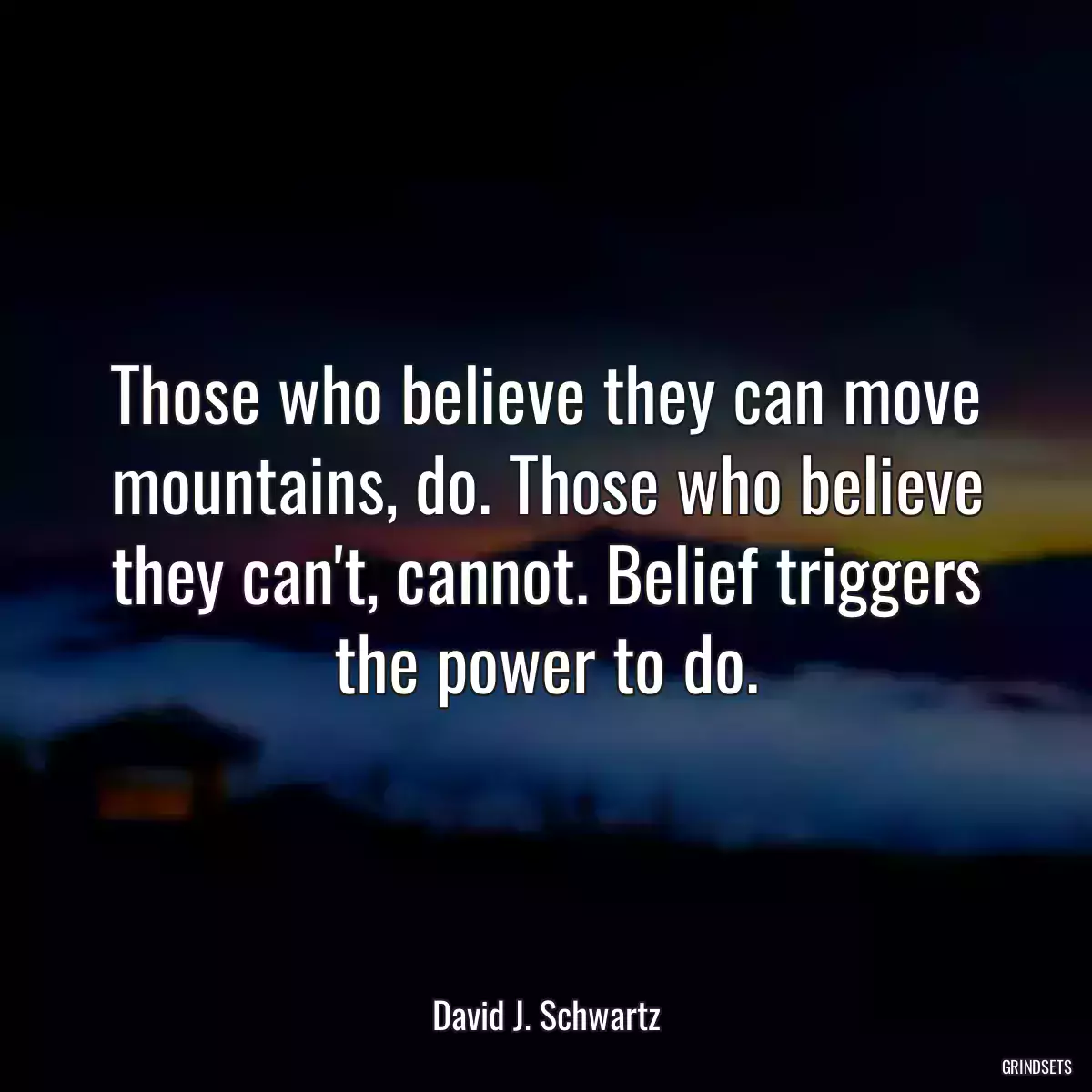 Those who believe they can move mountains, do. Those who believe they can't, cannot. Belief triggers the power to do.

David J. Schwartz

GRINDSETS